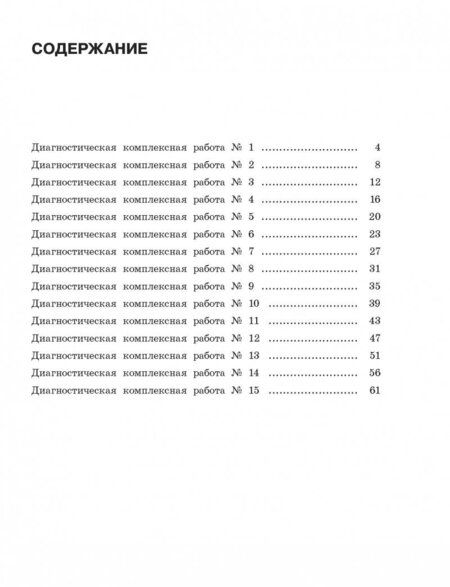 СОДЕРЖАНИЕ

Диагностическая комплексная работа № 1 4
Диагностическая комплексная работа № 2 8
Диагностическая комплексная работа № 3 12
Диагностическая комплексная работа № 4 16
Диагностическая комплексная работа № 5 20
Диагностическая комплексная работа № 6 23
Диагностическая комплексная работа № 7 27
Диагностическая комплексная работа № 8 31
Диагностическая комплексная работа № 9 35
Диагностическая комплексная работа № 10 39
Диагностическая комплексная работа № 11 43
Диагностическая комплексная работа № 12 47
Диагностическая комплексная работа № 13 51
Диагностическая комплексная работа № 14 56
Диагностическая комплексная работа № 15 61